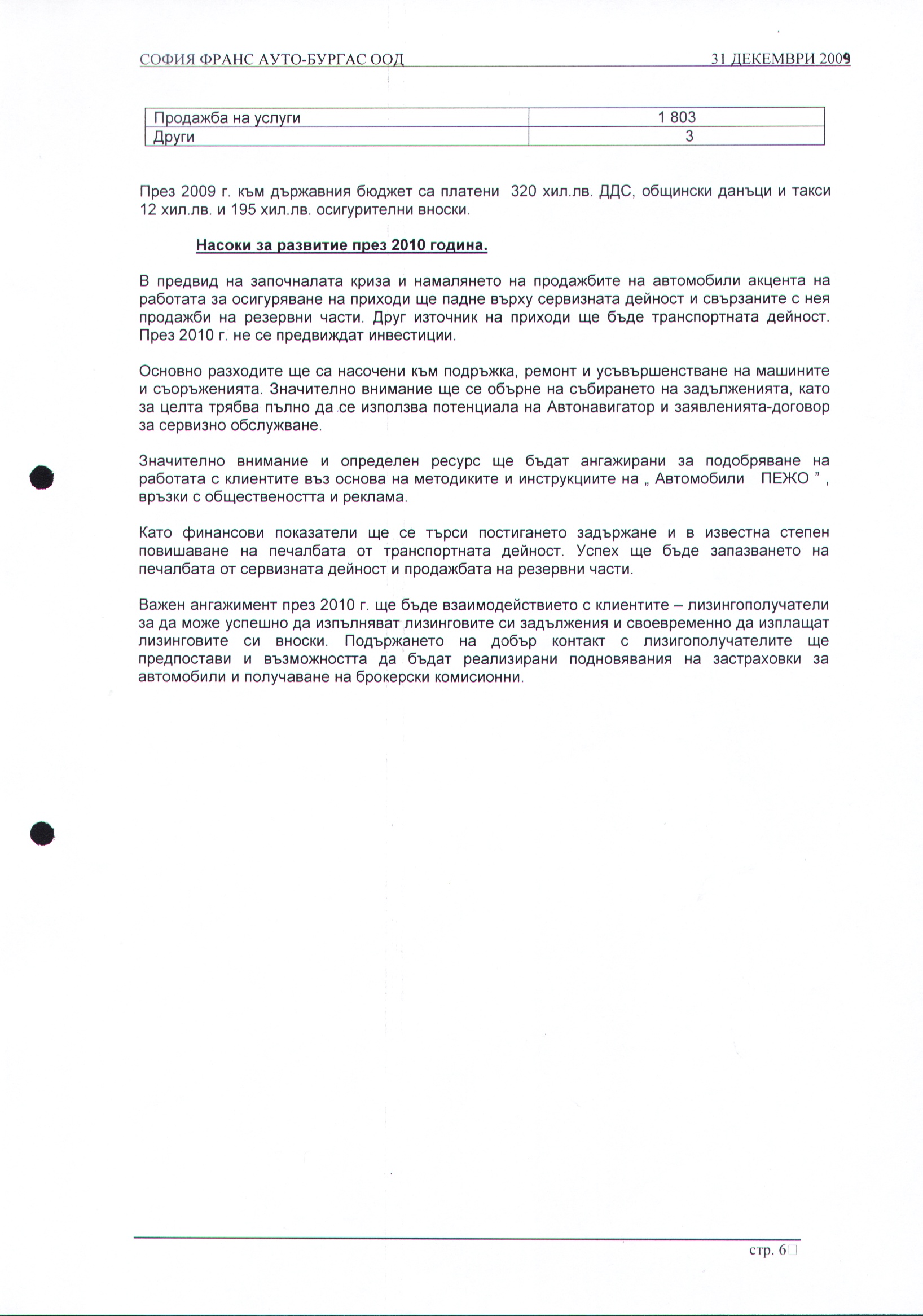 СОФИЯ ФРАНС АУТО-БУРГАС ООД 31 ДЕКЕМВРИ 2009

| Продажба на услуги | 1 803 |
|---|---|
| Други | 3 |

През 2009 г. към държавния бюджет са платени 320 хил.лв. ДДС, общински данъци и такси 12 хил.лв. и 195 хил.лв. осигурителни вноски.

Насоки за развитие през 2010 година.

В предвид на започналата криза и намалянето на продажбите на автомобили акцента на работата за осигуряване на приходи ще падне върху сервизната дейност и свързаните с нея продажби на резервни части. Друг източник на приходи ще бъде транспортната дейност. През 2010 г. не се предвиждат инвестиции.

Основно разходите ще са насочени към подръжка, ремонт и усъвършенстване на машините и съоръженията. Значително внимание ще се обърне на събирането на задълженията, като за целта трябва пълно да се използва потенциала на Автонавигатор и заявленията-договор за сервизно обслужване.

Значително внимание и определен ресурс ще бъдат ангажирани за подобряване на работата с клиентите въз основа на методиките и инструкциите на „ Автомобили ПЕЖО " , връзки с обществеността и реклама.

Като финансови показатели ще се търси постигането задържане и в известна степен повишаване на печалбата от транспортната дейност. Успех ще бъде запазването на печалбата от сервизната дейност и продажбата на резервни части.

Важен ангажимент през 2010 г. ще бъде взаимодействието с клиентите – лизингополучатели за да може успешно да изпълняват лизинговите си задължения и своевременно да изплащат лизинговите си вноски. Подържането на добър контакт с лизигополучателите ще предпостави и възможността да бъдат реализирани подновявания на застраховки за автомобили и получаване на брокерски комисионни.

стр. 6